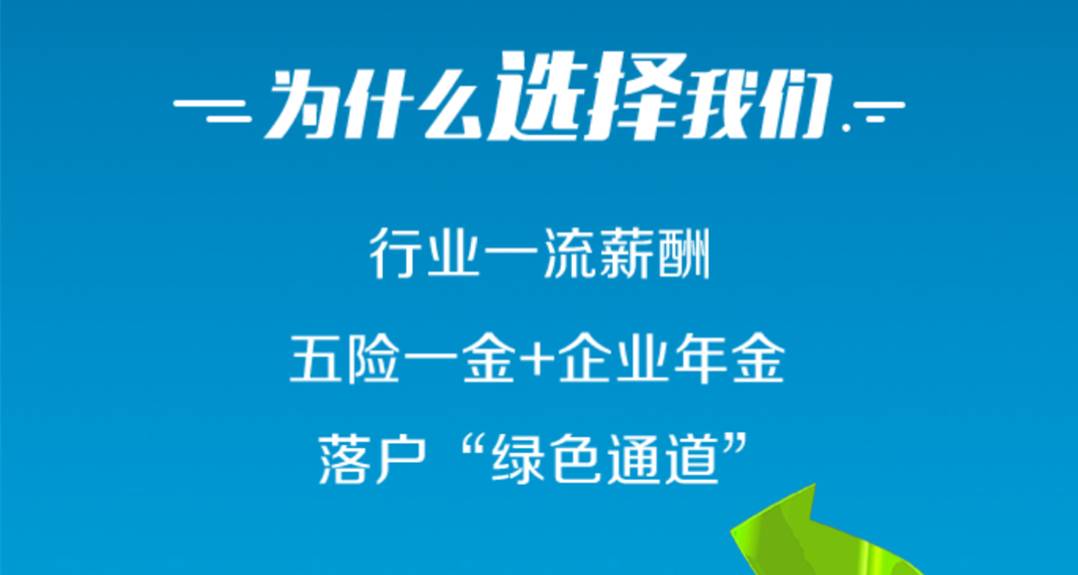 为什么选择我们

行业一流薪酬

五险一金+企业年金

落户“绿色通道”